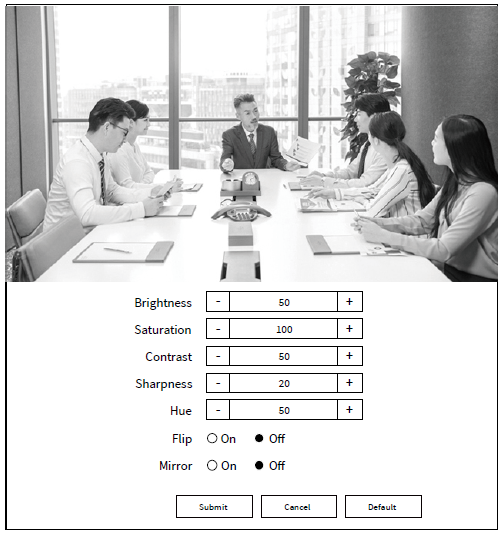 Brightness - 50 +
Saturation - 100 +
Contrast - 50 +
Sharpness - 20 +
Hue - 50 +
Flip ○ On ● Off
Mirror ○ On ● Off

Submit Cancel Default